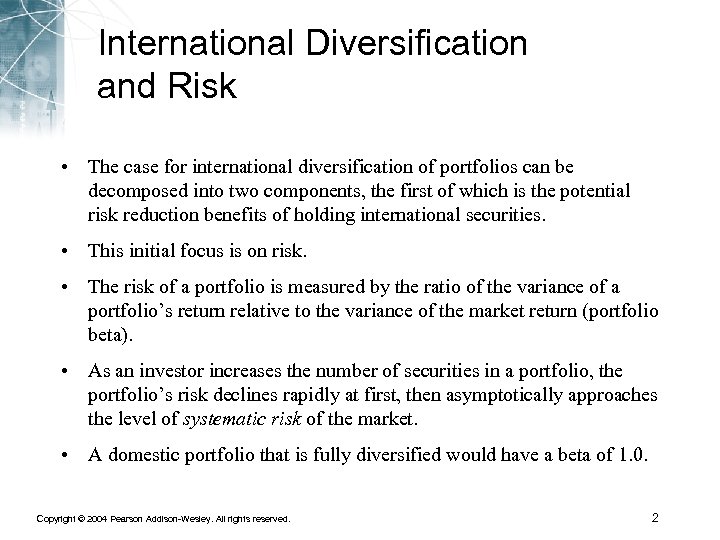 International Diversification and Risk

• The case for international diversification of portfolios can be decomposed into two components, the first of which is the potential risk reduction benefits of holding international securities.

• This initial focus is on risk.

• The risk of a portfolio is measured by the ratio of the variance of a portfolio's return relative to the variance of the market return (portfolio beta).

• As an investor increases the number of securities in a portfolio, the portfolio's risk declines rapidly at first, then asymptotically approaches the level of systematic risk of the market.

• A domestic portfolio that is fully diversified would have a beta of 1.0.

Copyright © 2004 Pearson Addison-Wesley. All rights reserved.

2